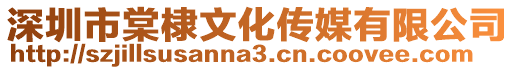 深圳市棠棣文化传媒有限公司
http://szjillsusanna3.cn.coovee.com